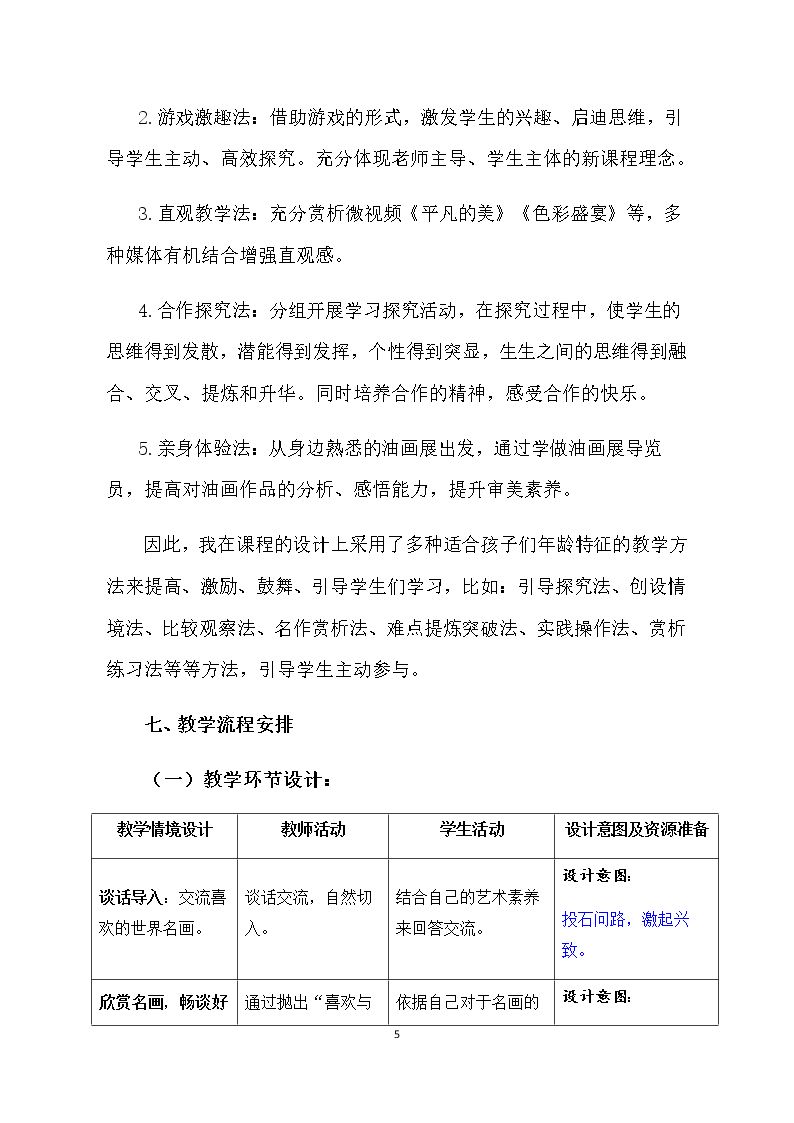 2.游戏激趣法：借助游戏的形式，激发学生的兴趣、启迪思维，引导学生主动、高效探究。充分体现老师主导、学生主体的新课程理念。

3.直观教学法：充分赏析微视频《平凡的美》《色彩盛宴》等，多种媒体有机结合增强直观感。

4.合作探究法：分组开展学习探究活动，在探究过程中，使学生的思维得到发散，潜能得到发挥，个性得到突显，生生之间的思维得到融合、交叉、提炼和升华。同时培养合作的精神，感受合作的快乐。

5.亲身体验法：从身边熟悉的油画展出发，通过学做油画展导览员，提高对油画作品的分析、感悟能力，提升审美素养。

因此，我在课程的设计上采用了多种适合孩子们年龄特征的教学方法来提高、激励、鼓舞、引导学生们学习，比如：引导探究法、创设情境法、比较观察法、名作赏析法、难点提炼突破法、实践操作法、赏析练习法等等方法，引导学生主动参与。

七、教学流程安排

（一）教学环节设计：

| 教学情境设计 | 教师活动 | 学生活动 | 设计意图及资源准备 |
|---|---|---|---|
| 谈话导入：交流喜欢的世界名画。 | 谈话交流，自然切入。 | 结合自己的艺术素养来回答交流。 | 设计意图：投石问路，激起兴致。 |
| 欣赏名画，畅谈好 | 通过抛出“喜欢与 | 依据自己对于名画的 | 设计意图： |

5